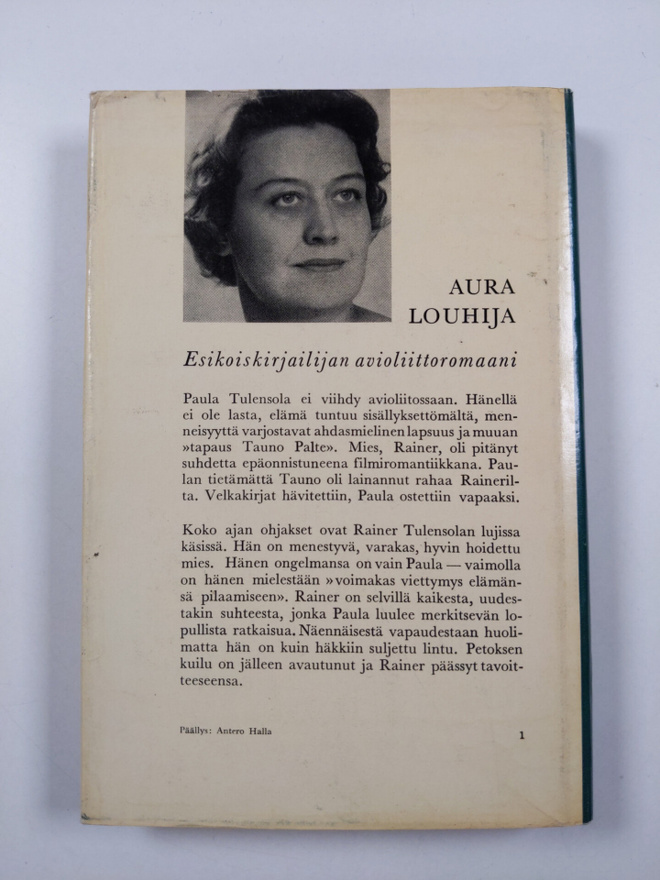 AURA
LOUHIJA

Esikoiskirjailijan avioliittoromaani

Paula Tulensola ei viihdy avioliitossaan. Hänellä ei ole lasta, elämä tuntuu sisällyksettömältä, menneisyyttä varjostavat ahdasmielinen lapsuus ja muuan »tapaus Tauno Palte». Mies, Rainer, oli pitänyt suhdetta epäonnistuneena filmiromantiikkana. Paulan tietämättä Tauno oli lainannut rahaa Rainerilta. Velkakirjat hävitettiin, Paula ostettiin vapaaksi.

Koko ajan ohjakset ovat Rainer Tulensolan lujissa käsissä. Hän on menestyvä, varakas, hyvin hoidettu mies. Hänen ongelmansa on vain Paula — vaimolla on hänen mielestään »voimakas viettymys elämänsä pilaamiseen». Rainer on selvillä kaikesta, uudestakin suhteesta, jonka Paula luulee merkitsevän lopullista ratkaisua. Näennäisestä vapaudestaan huolimatta hän on kuin häkkiin suljettu lintu. Petoksen kuilu on jälleen avautunut ja Rainer päässyt tavoitteeseensa.

Päällys: Antero Halla

1